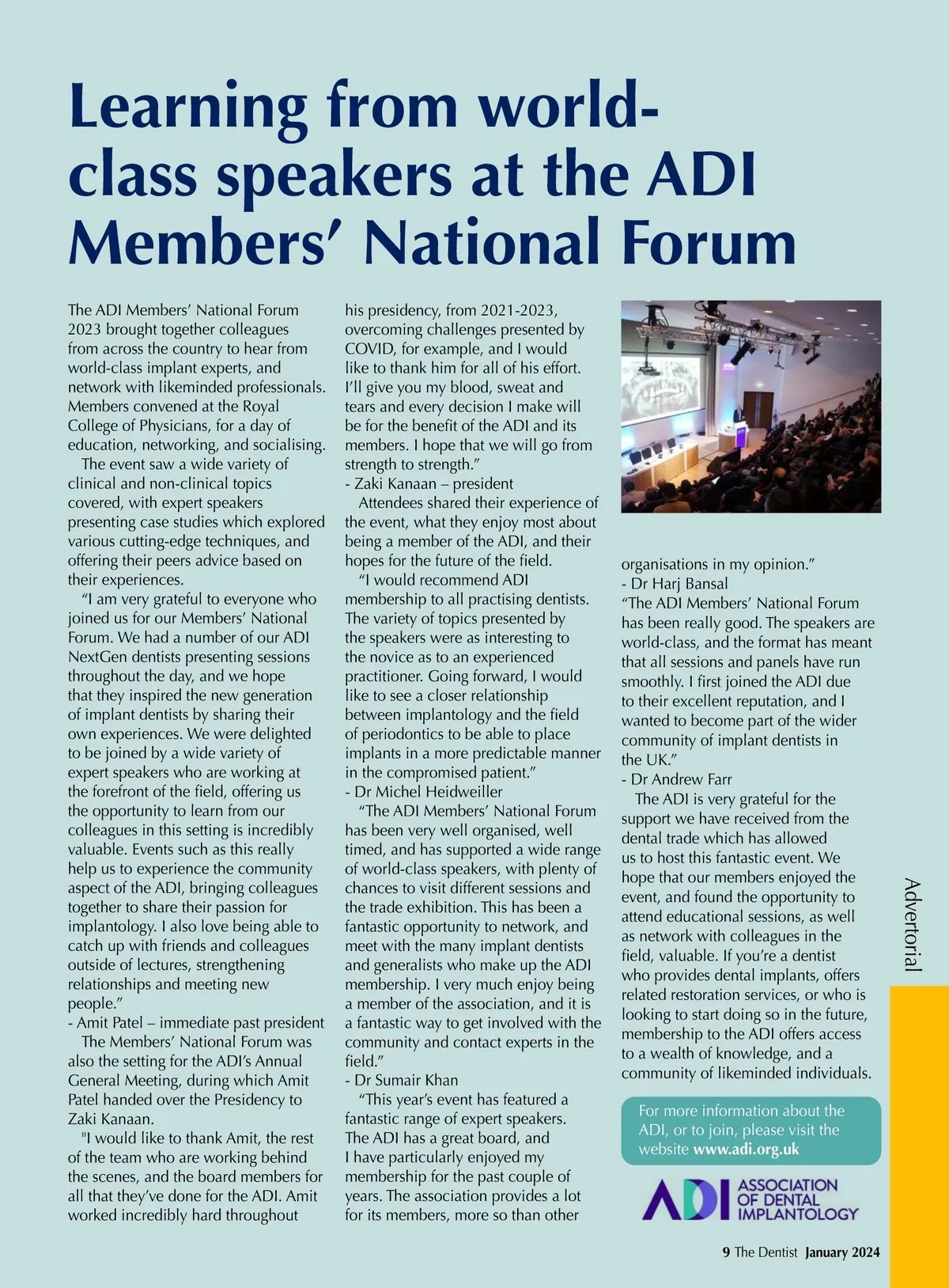 Learning from world-class speakers at the ADI Members' National Forum

The ADI Members' National Forum 2023 brought together colleagues from across the country to hear from world-class implant experts, and network with likeminded professionals. Members convened at the Royal College of Physicians, for a day of education, networking, and socialising.

The event saw a wide variety of clinical and non-clinical topics covered, with expert speakers presenting case studies which explored various cutting-edge techniques, and offering their peers advice based on their experiences.

"I am very grateful to everyone who joined us for our Members' National Forum. We had a number of our ADI NextGen dentists presenting sessions throughout the day, and we hope that they inspired the new generation of implant dentists by sharing their own experiences. We were delighted to be joined by a wide variety of expert speakers who are working at the forefront of the field, offering us the opportunity to learn from our colleagues in this setting is incredibly valuable. Events such as this really help us to experience the community aspect of the ADI, bringing colleagues together to share their passion for implantology. I also love being able to catch up with friends and colleagues outside of lectures, strengthening relationships and meeting new people."
- Amit Patel – immediate past president

The Members' National Forum was also the setting for the ADI's Annual General Meeting, during which Amit Patel handed over the Presidency to Zaki Kanaan.

"I would like to thank Amit, the rest of the team who are working behind the scenes, and the board members for all that they've done for the ADI. Amit worked incredibly hard throughout his presidency, from 2021-2023, overcoming challenges presented by COVID, for example, and I would like to thank him for all of his effort. I'll give you my blood, sweat and tears and every decision I make will be for the benefit of the ADI and its members. I hope that we will go from strength to strength."
- Zaki Kanaan – president

Attendees shared their experience of the event, what they enjoy most about being a member of the ADI, and their hopes for the future of the field.

"I would recommend ADI membership to all practising dentists. The variety of topics presented by the speakers were as interesting to the novice as to an experienced practitioner. Going forward, I would like to see a closer relationship between implantology and the field of periodontics to be able to place implants in a more predictable manner in the compromised patient."
- Dr Michel Heidweiller

"The ADI Members' National Forum has been very well organised, well timed, and has supported a wide range of world-class speakers, with plenty of chances to visit different sessions and the trade exhibition. This has been a fantastic opportunity to network, and meet with the many implant dentists and generalists who make up the ADI membership. I very much enjoy being a member of the association, and it is a fantastic way to get involved with the community and contact experts in the field."
- Dr Sumair Khan

"This year's event has featured a fantastic range of expert speakers. The ADI has a great board, and I have particularly enjoyed my membership for the past couple of years. The association provides a lot for its members, more so than other organisations in my opinion."
- Dr Harj Bansal

"The ADI Members' National Forum has been really good. The speakers are world-class, and the format has meant that all sessions and panels have run smoothly. I first joined the ADI due to their excellent reputation, and I wanted to become part of the wider community of implant dentists in the UK."
- Dr Andrew Farr

The ADI is very grateful for the support we have received from the dental trade which has allowed us to host this fantastic event. We hope that our members enjoyed the event, and found the opportunity to attend educational sessions, as well as network with colleagues in the field, valuable. If you're a dentist who provides dental implants, offers related restoration services, or who is looking to start doing so in the future, membership to the ADI offers access to a wealth of knowledge, and a community of likeminded individuals.

For more information about the ADI, or to join, please visit the website www.adi.org.uk

ADI ASSOCIATION OF DENTAL IMPLANTOLOGY

Advertorial

9 The Dentist January 2024